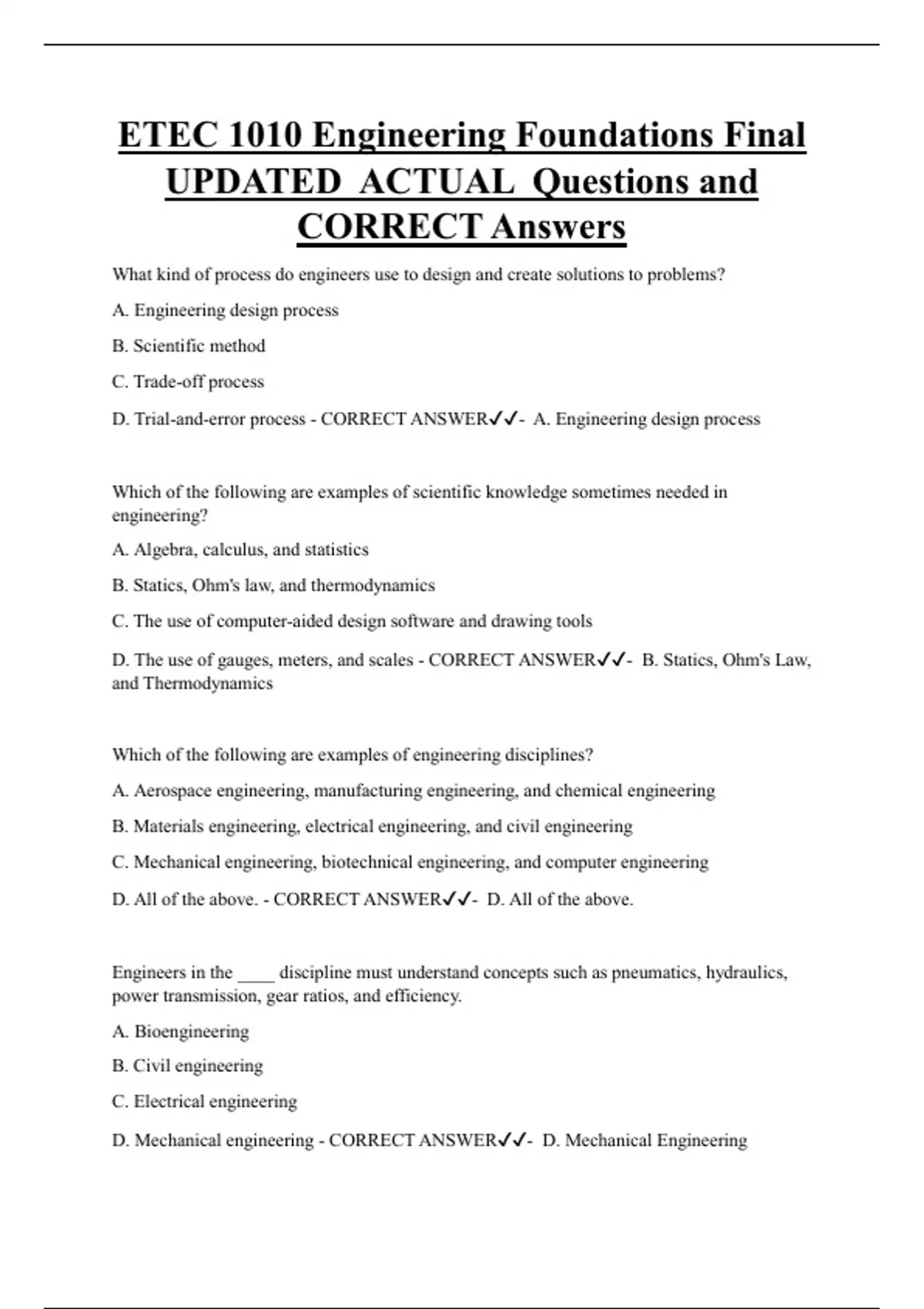 ETEC 1010 Engineering Foundations Final UPDATED ACTUAL Questions and CORRECT Answers

What kind of process do engineers use to design and create solutions to problems?

A. Engineering design process

B. Scientific method

C. Trade-off process

D. Trial-and-error process - CORRECT ANSWER✓✓- A. Engineering design process

Which of the following are examples of scientific knowledge sometimes needed in engineering?

A. Algebra, calculus, and statistics

B. Statics, Ohm's law, and thermodynamics

C. The use of computer-aided design software and drawing tools

D. The use of gauges, meters, and scales - CORRECT ANSWER✓✓- B. Statics, Ohm's Law, and Thermodynamics

Which of the following are examples of engineering disciplines?

A. Aerospace engineering, manufacturing engineering, and chemical engineering

B. Materials engineering, electrical engineering, and civil engineering

C. Mechanical engineering, biotechnical engineering, and computer engineering

D. All of the above. - CORRECT ANSWER✓✓- D. All of the above.

Engineers in the ____ discipline must understand concepts such as pneumatics, hydraulics, power transmission, gear ratios, and efficiency.

A. Bioengineering

B. Civil engineering

C. Electrical engineering

D. Mechanical engineering - CORRECT ANSWER✓✓- D. Mechanical Engineering